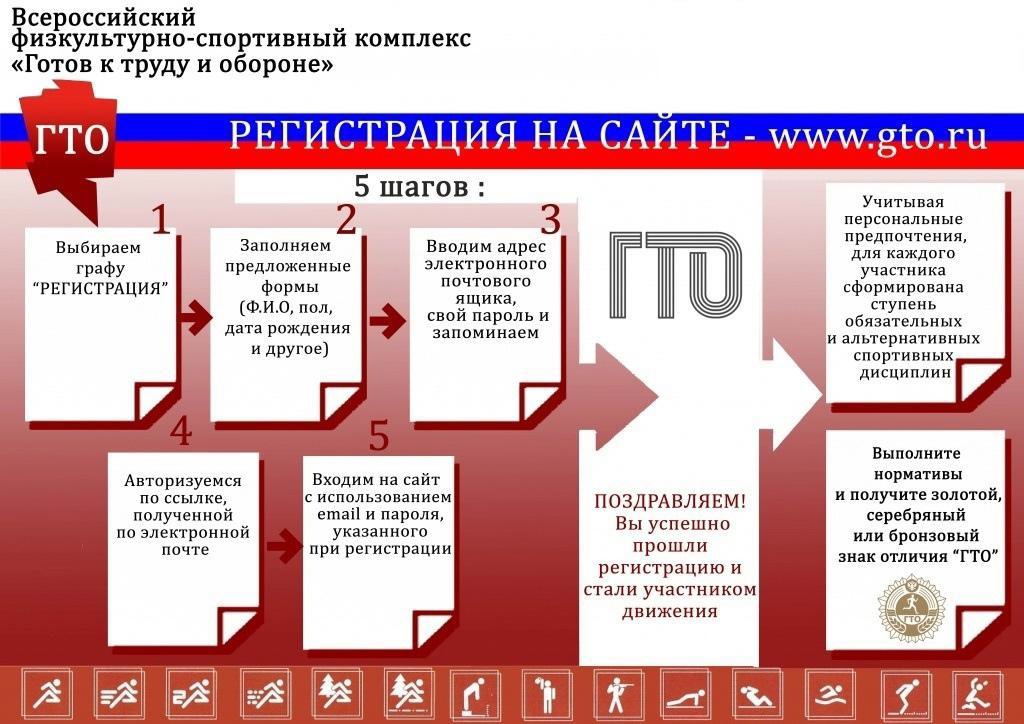 Всероссийский физкультурно-спортивный комплекс «Готов к труду и обороне»

ГТО

РЕГИСТРАЦИЯ НА САЙТЕ - www.gto.ru

5 шагов :

1
Выбираем графу "РЕГИСТРАЦИЯ"

2
Заполняем предложенные формы (Ф.И.О, пол, дата рождения и другое)

3
Вводим адрес электронного почтового ящика, свой пароль и запоминаем

4
Авторизуемся по ссылке, полученной по электронной почте

5
Входим на сайт с использованием email и пароля, указанного при регистрации

ГТО

ПОЗДРАВЛЯЕМ! Вы успешно прошли регистрацию и стали участником движения

Учитывая персональные предпочтения, для каждого участника сформирована ступень обязательных и альтернативных спортивных дисциплин

Выполните нормативы и получите золотой, серебряный или бронзовый знак отличия "ГТО"

ГТО